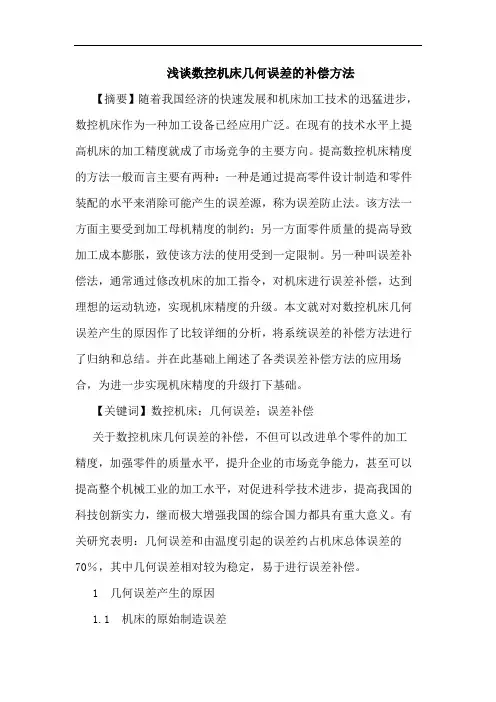 浅谈数控机床几何误差的补偿方法

【摘要】随着我国经济的快速发展和机床加工技术的迅猛进步，数控机床作为一种加工设备已经应用广泛。在现有的技术水平上提高机床的加工精度就成了市场竞争的主要方向。提高数控机床精度的方法一般而言主要有两种：一种是通过提高零件设计制造和零件装配的水平来消除可能产生的误差源，称为误差防止法。该方法一方面主要受到加工母机精度的制约；另一方面零件质量的提高导致加工成本膨胀，致使该方法的使用受到一定限制。另一种叫误差补偿法，通常通过修改机床的加工指令，对机床进行误差补偿，达到理想的运动轨迹，实现机床精度的升级。本文就对对数控机床几何误差产生的原因作了比较详细的分析，将系统误差的补偿方法进行了归纳和总结。并在此基础上阐述了各类误差补偿方法的应用场合，为进一步实现机床精度的升级打下基础。

【关键词】数控机床；几何误差；误差补偿

关于数控机床几何误差的补偿，不但可以改进单个零件的加工精度，加强零件的质量水平，提升企业的市场竞争能力，甚至可以提高整个机械工业的加工水平，对促进科学技术进步，提高我国的科技创新实力，继而极大增强我国的综合国力都具有重大意义。有关研究表明：几何误差和由温度引起的误差约占机床总体误差的70%，其中几何误差相对较为稳定，易于进行误差补偿。

1　几何误差产生的原因

1.1　机床的原始制造误差